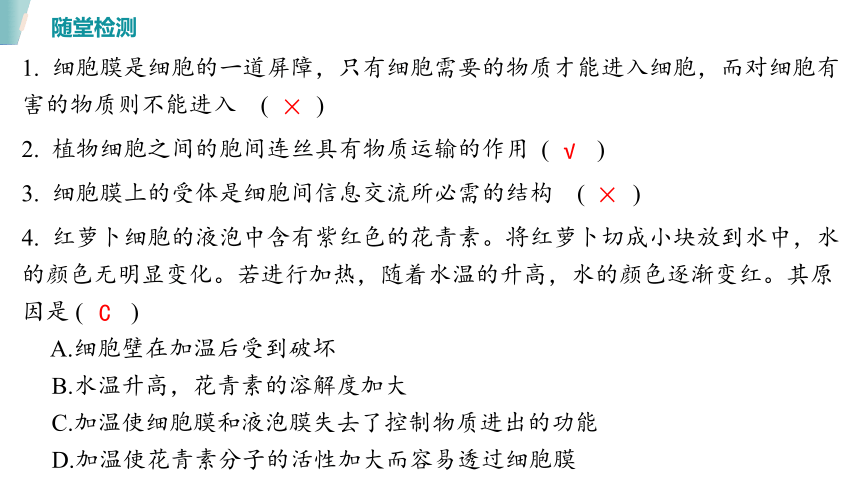 随堂检测

1. 细胞膜是细胞的一道屏障，只有细胞需要的物质才能进入细胞，而对细胞有害的物质则不能进入 （ × ）

2. 植物细胞之间的胞间连丝具有物质运输的作用（ √ ）

3. 细胞膜上的受体是细胞间信息交流所必需的结构 （ × ）

4. 红萝卜细胞的液泡中含有紫红色的花青素。将红萝卜切成小块放到水中，水的颜色无明显变化。若进行加热，随着水温的升高，水的颜色逐渐变红。其原因是（ C ）

A.细胞壁在加温后受到破坏

B.水温升高，花青素的溶解度加大

C.加温使细胞膜和液泡膜失去了控制物质进出的功能

D.加温使花青素分子的活性加大而容易透过细胞膜